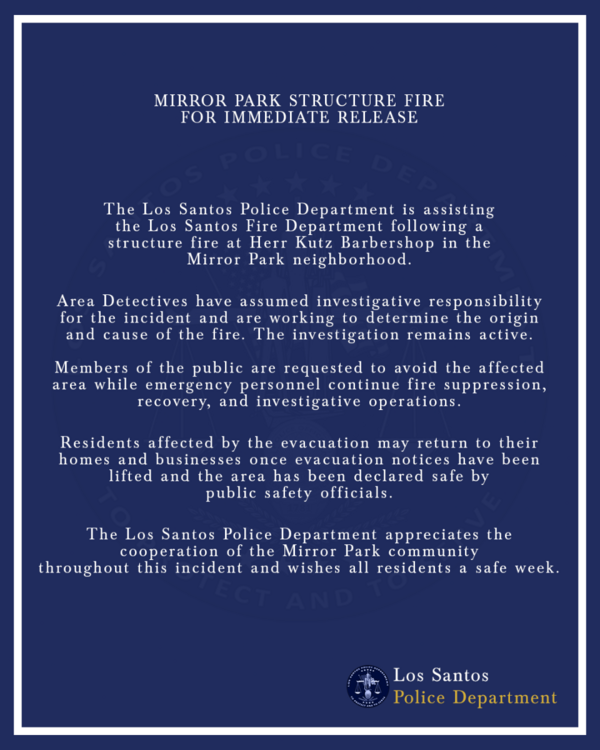 MIRROR PARK STRUCTURE FIRE
FOR IMMEDIATE RELEASE

The Los Santos Police Department is assisting the Los Santos Fire Department following a structure fire at Herr Kutz Barbershop in the Mirror Park neighborhood.

Area Detectives have assumed investigative responsibility for the incident and are working to determine the origin and cause of the fire. The investigation remains active.

Members of the public are requested to avoid the affected area while emergency personnel continue fire suppression, recovery, and investigative operations.

Residents affected by the evacuation may return to their homes and businesses once evacuation notices have been lifted and the area has been declared safe by public safety officials.

The Los Santos Police Department appreciates the cooperation of the Mirror Park community throughout this incident and wishes all residents a safe week.

Los Santos
Police Department